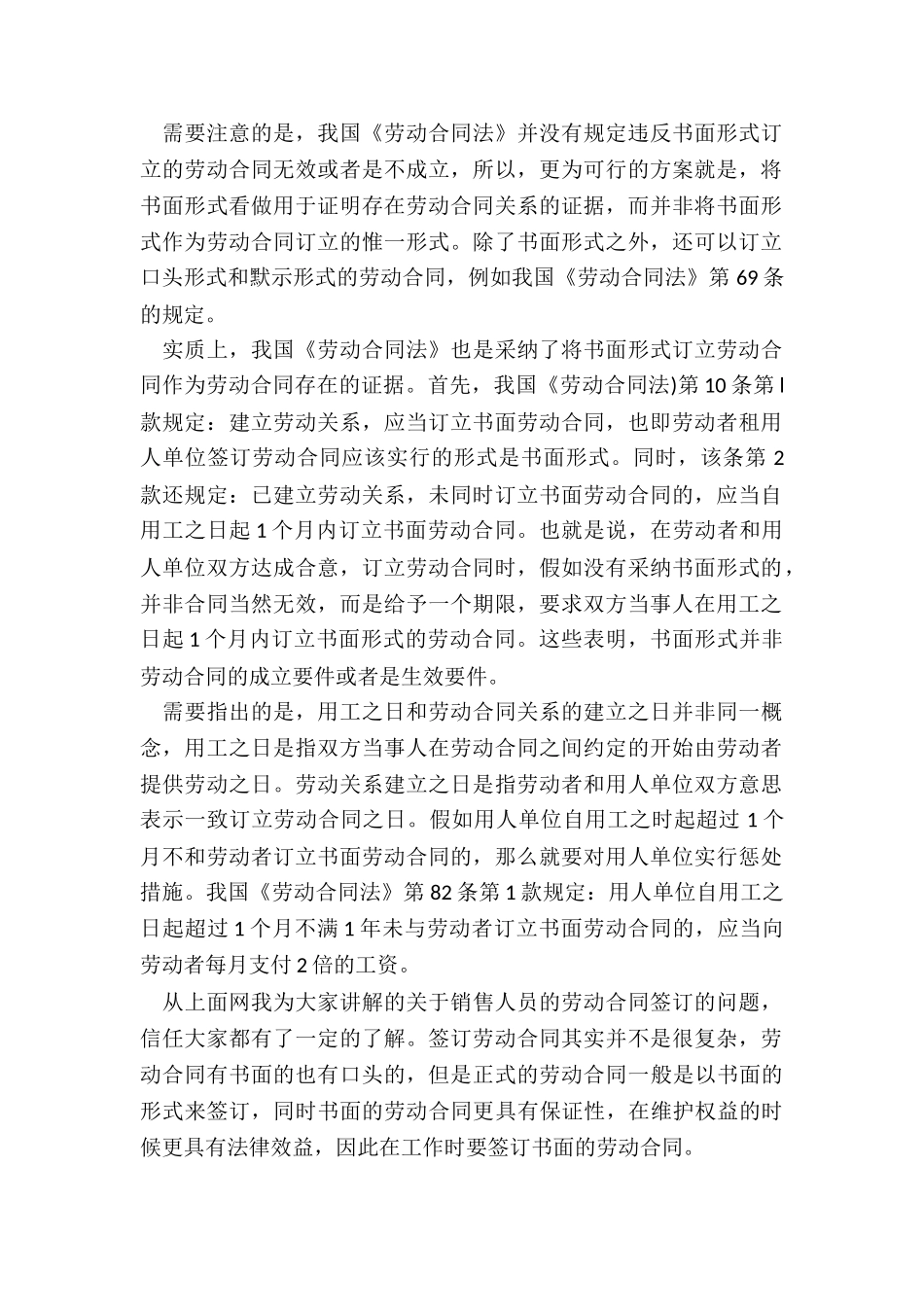 需要注意的是，我国《劳动合同法》并没有规定违反书面形式订立的劳动合同无效或者是不成立，所以，更为可行的方案就是，将书面形式看做用于证明存在劳动合同关系的证据，而并非将书面形式作为劳动合同订立的惟一形式。除了书面形式之外，还可以订立口头形式和默示形式的劳动合同，例如我国《劳动合同法》第 69 条的规定。

实质上，我国《劳动合同法》也是采纳了将书面形式订立劳动合同作为劳动合同存在的证据。首先，我国《劳动合同法)第 10 条第 l 款规定：建立劳动关系，应当订立书面劳动合同，也即劳动者租用人单位签订劳动合同应该实行的形式是书面形式。同时，该条第 2 款还规定：已建立劳动关系，未同时订立书面劳动合同的，应当自用工之日起 1 个月内订立书面劳动合同。也就是说，在劳动者和用人单位双方达成合意，订立劳动合同时，假如没有采纳书面形式的，并非合同当然无效，而是给予一个期限，要求双方当事人在用工之日起 1 个月内订立书面形式的劳动合同。这些表明，书面形式并非劳动合同的成立要件或者是生效要件。

需要指出的是，用工之日和劳动合同关系的建立之日并非同一概念，用工之日是指双方当事人在劳动合同之间约定的开始由劳动者提供劳动之日。劳动关系建立之日是指劳动者和用人单位双方意思表示一致订立劳动合同之日。假如用人单位自用工之时起超过 1 个月不和劳动者订立书面劳动合同的，那么就要对用人单位实行惩处措施。我国《劳动合同法》第 82 条第 1 款规定：用人单位自用工之日起超过 1 个月不满 1 年未与劳动者订立书面劳动合同的，应当向劳动者每月支付 2 倍的工资。

从上面网我为大家讲解的关于销售人员的劳动合同签订的问题，信任大家都有了一定的了解。签订劳动合同其实并不是很复杂，劳动合同有书面的也有口头的，但是正式的劳动合同一般是以书面的形式来签订，同时书面的劳动合同更具有保证性，在维护权益的时候更具有法律效益，因此在工作时要签订书面的劳动合同。